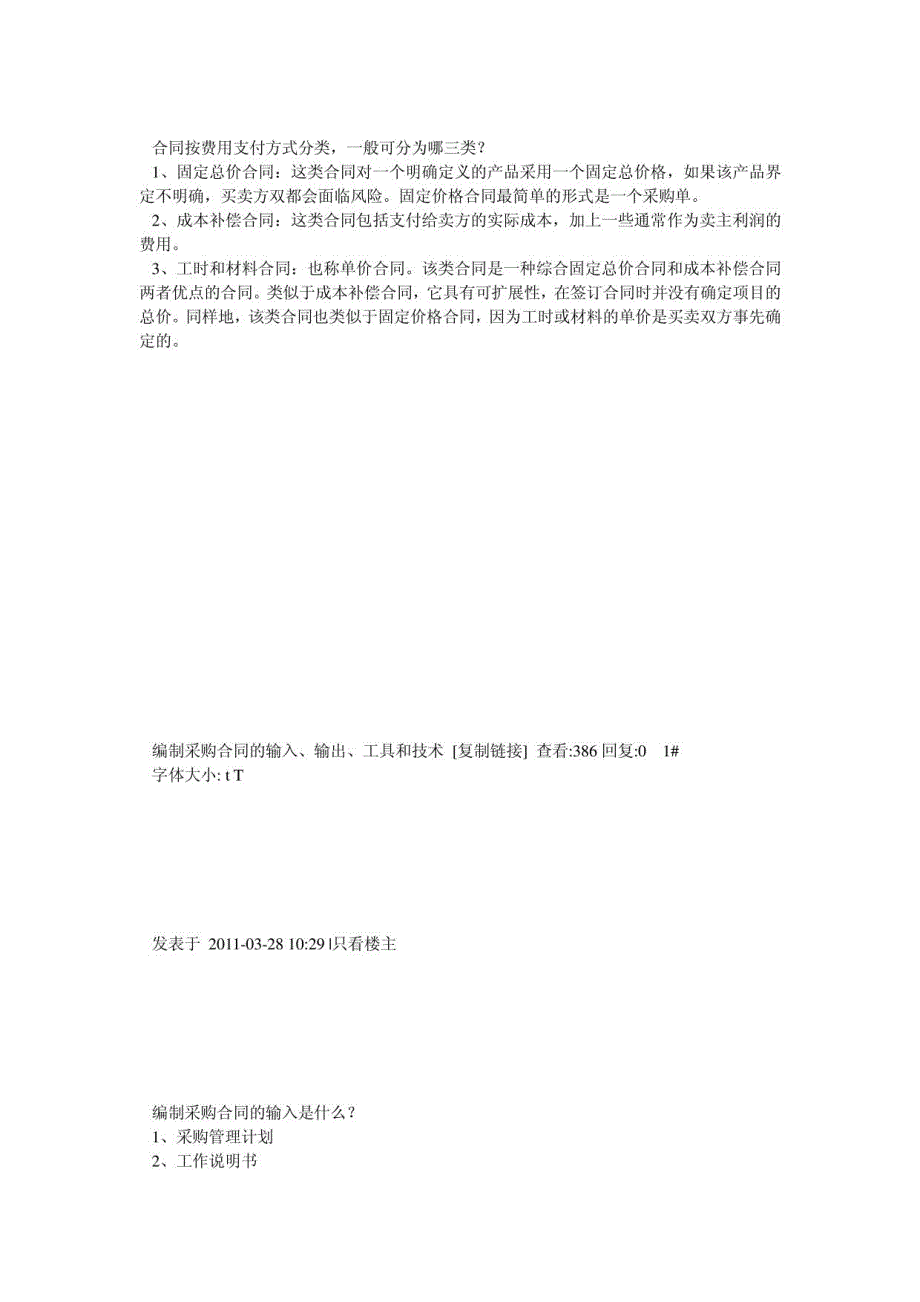 合同按费用支付方式分类，一般可分为哪三类？

1、固定总价合同：这类合同对一个明确定义的产品采用一个固定总价格，如果该产品界定不明确，买卖方双都会面临风险。固定价格合同最简单的形式是一个采购单。

2、成本补偿合同：这类合同包括支付给卖方的实际成本，加上一些通常作为卖主利润的费用。

3、工时和材料合同：也称单价合同。该类合同是一种综合固定总价合同和成本补偿合同两者优点的合同。类似于成本补偿合同，它具有可扩展性，在签订合同时并没有确定项目的总价。同样地，该类合同也类似于固定价格合同，因为工时或材料的单价是买卖双方事先确定的。

编制采购合同的输入、输出、工具和技术 [复制链接] 查看:386 回复:0 1#
字体大小: t T

发表于 2011-03-28 10:29 |只看楼主

编制采购合同的输入是什么？
1、采购管理计划
2、工作说明书